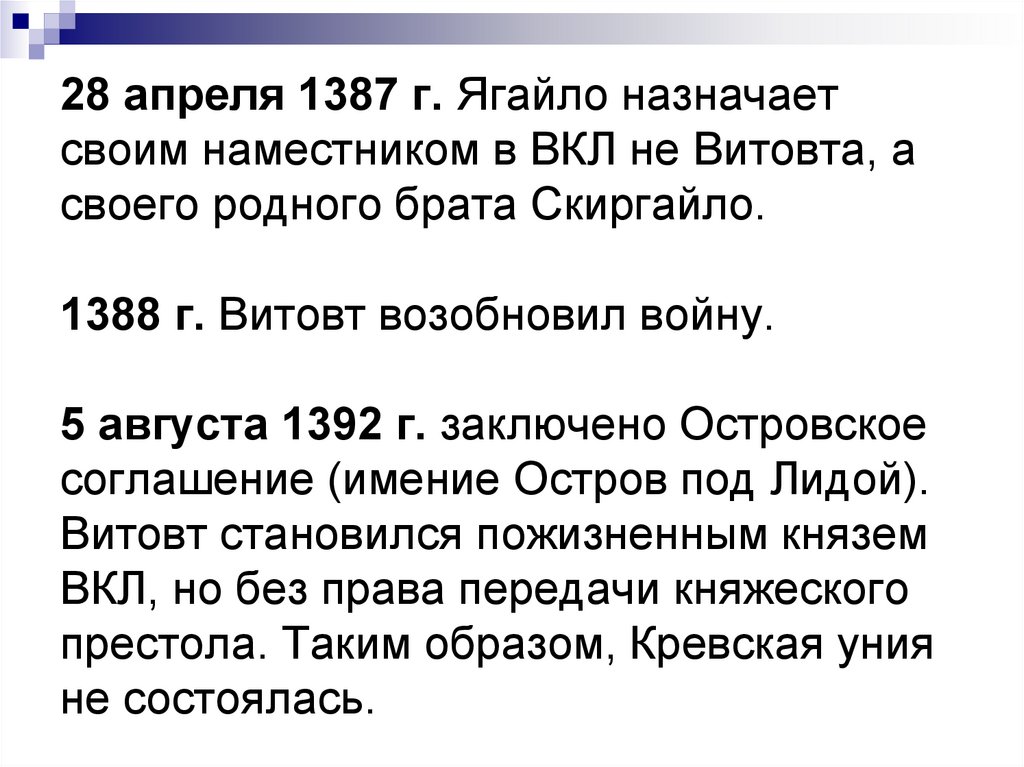 28 апреля 1387 г. Ягайло назначает своим наместником в ВКЛ не Витовта, а своего родного брата Скиргайло.

1388 г. Витовт возобновил войну.

5 августа 1392 г. заключено Островское соглашение (имение Остров под Лидой). Витовт становился пожизненным князем ВКЛ, но без права передачи княжеского престола. Таким образом, Кревская уния не состоялась.